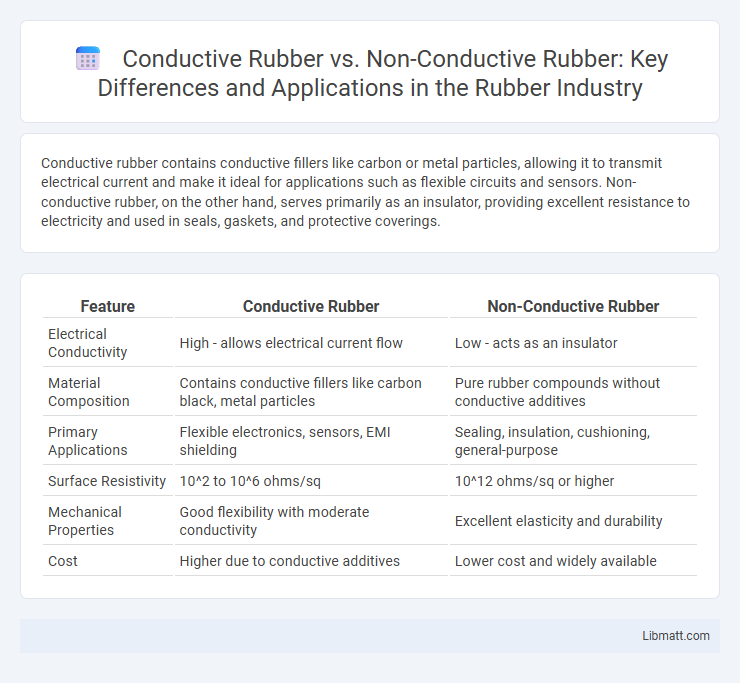 Conductive Rubber vs. Non-Conductive Rubber: Key Differences and Applications in the Rubber Industry

Conductive rubber contains conductive fillers like carbon or metal particles, allowing it to transmit electrical current and make it ideal for applications such as flexible circuits and sensors. Non-conductive rubber, on the other hand, serves primarily as an insulator, providing excellent resistance to electricity and used in seals, gaskets, and protective coverings.

| Feature | Conductive Rubber | Non-Conductive Rubber |
|---|---|---|
| Electrical Conductivity | High - allows electrical current flow | Low - acts as an insulator |
| Material Composition | Contains conductive fillers like carbon black, metal particles | Pure rubber compounds without conductive additives |
| Primary Applications | Flexible electronics, sensors, EMI shielding | Sealing, insulation, cushioning, general-purpose |
| Surface Resistivity | 10^2 to 10^6 ohms/sq | 10^12 ohms/sq or higher |
| Mechanical Properties | Good flexibility with moderate conductivity | Excellent elasticity and durability |
| Cost | Higher due to conductive additives | Lower cost and widely available |

Libmatt.com